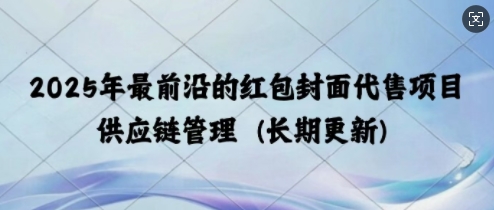 2025年最前沿的红包封面代售项目
供应链管理（长期更新）